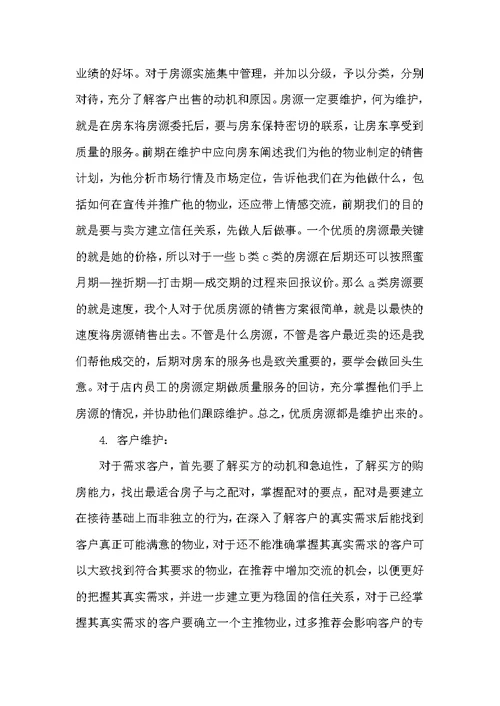 业绩的好坏。对于房源实施集中管理，并加以分级，予以分类，分别对待，充分了解客户出售的动机和原因。房源一定要维护，何为维护，就是在房东将房源委托后，要与房东保持密切的联系，让房东享受到质量的服务。前期在维护中应向房东阐述我们为他的物业制定的销售计划，为他分析市场行情及市场定位，告诉他我们在为他做什么，包括如何在宣传并推广他的物业，还应带上情感交流，前期我们的目的就是要与卖方建立信任关系，先做人后做事。一个优质的房源最关键的就是她的价格，所以对于一些 b 类 c 类的房源在后期还可以按照蜜月期—挫折期—打击期—成交期的过程来回报议价。那么 a 类房源要的就是速度，我个人对于优质房源的销售方案很简单，就是以最快的速度将房源销售出去。不管是什么房源，不管是客户最近卖的还是我们帮他成交的，后期对房东的服务也是致关重要的，要学会做回头生意。对于店内员工的房源定期做质量服务的回访，充分掌握他们手上房源的情况，并协助他们跟踪维护。总之，优质房源都是维护出来的。

4. 客户维护：

对于需求客户，首先要了解买方的动机和急迫性，了解买方的购房能力，找出最适合房子与之配对，掌握配对的要点，配对是要建立在接待基础上而非独立的行为，在深入了解客户的真实需求后能找到客户真正可能满意的物业，对于还不能准确掌握其真实需求的客户可以大致找到符合其要求的物业，在推荐中增加交流的机会，以便更好的把握其真实需求，并进一步建立更为稳固的信任关系，对于已经掌握其真实需求的客户要确立一个主推物业，过多推荐会影响客户的专